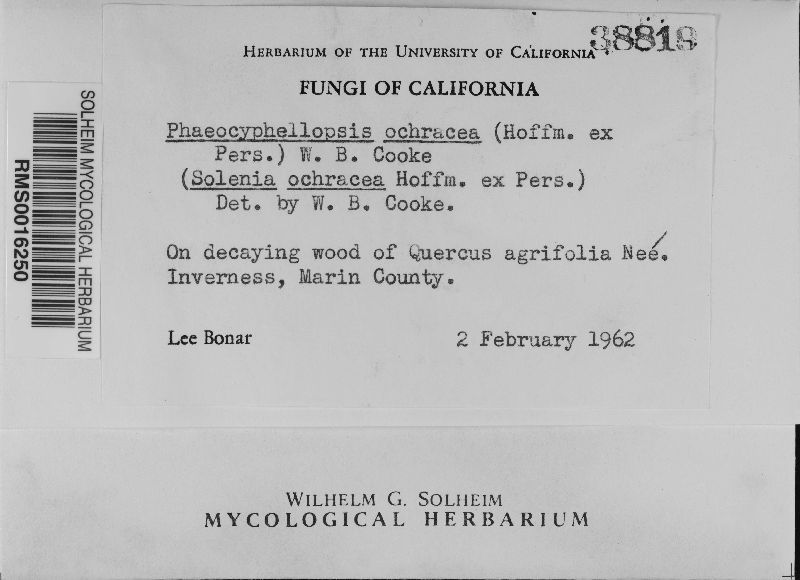 SOLHEIM MYCOLOGICAL HERBARIUM
RMS0016250

HERBARIUM OF THE UNIVERSITY OF CALIFORNIA 38818

FUNGI OF CALIFORNIA

Phaeocyphellopsis ochracea (Hoffm. ex Pers.) W. B. Cooke
(Solenia ochracea Hoffm. ex Pers.)
Det. by W. B. Cooke.

On decaying wood of Quercus agrifolia Neé. Inverness, Marin County.

Lee Bonar 2 February 1962

WILHELM G. SOLHEIM
MYCOLOGICAL HERBARIUM